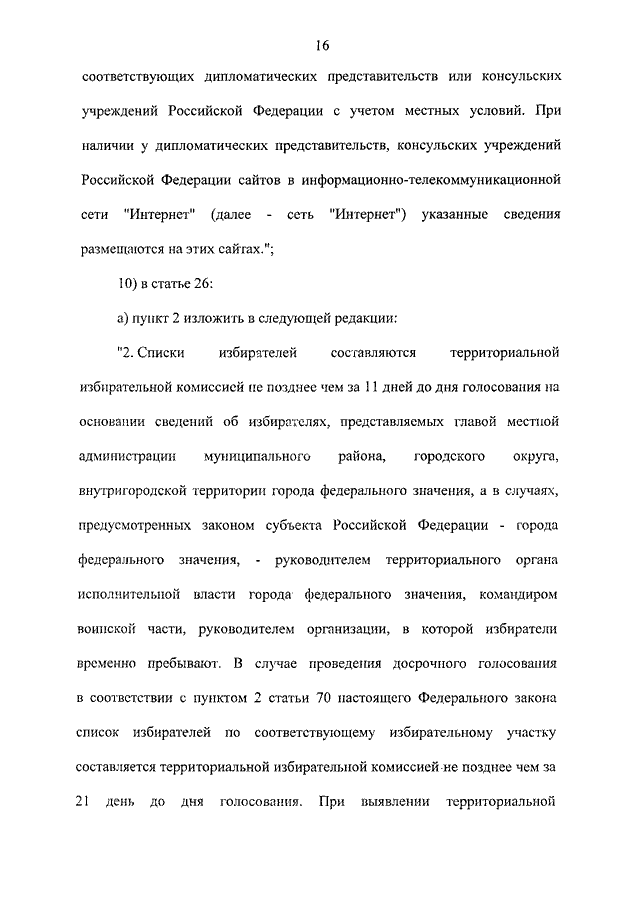 16

соответствующих дипломатических представительств или консульских учреждений Российской Федерации с учетом местных условий. При наличии у дипломатических представительств, консульских учреждений Российской Федерации сайтов в информационно-телекоммуникационной сети "Интернет" (далее - сеть "Интернет") указанные сведения размещаются на этих сайтах.";

10) в статье 26:

а) пункт 2 изложить в следующей редакции:

"2. Списки избирателей составляются территориальной избирательной комиссией не позднее чем за 11 дней до дня голосования на основании сведений об избирателях, представляемых главой местной администрации муниципального района, городского округа, внутригородской территории города федерального значения, а в случаях, предусмотренных законом субъекта Российской Федерации - города федерального значения, - руководителем территориального органа исполнительной власти города федерального значения, командиром воинской части, руководителем организации, в которой избиратели временно пребывают. В случае проведения досрочного голосования в соответствии с пунктом 2 статьи 70 настоящего Федерального закона список избирателей по соответствующему избирательному участку составляется территориальной избирательной комиссией не позднее чем за 21 день до дня голосования. При выявлении территориальной